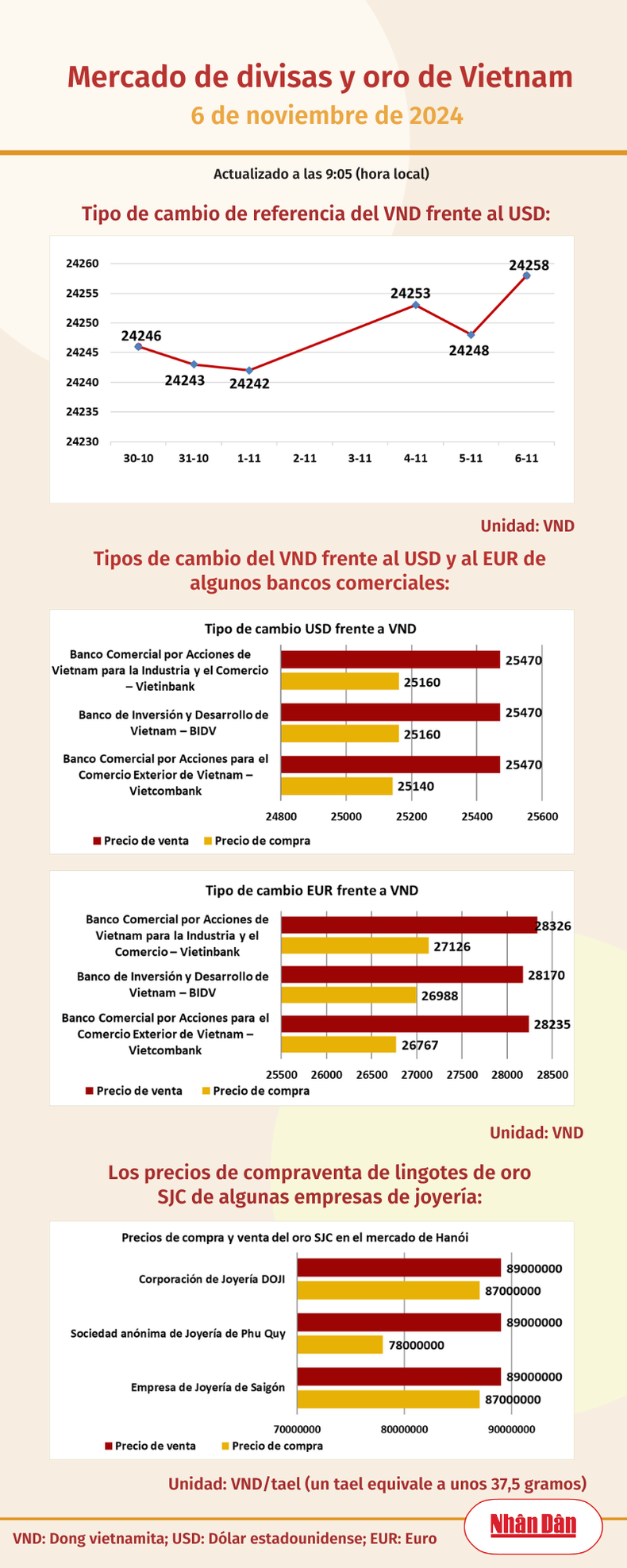 Mercado de divisas y oro de Vietnam
6 de noviembre de 2024

Actualizado a las 9:05 (hora local)

Tipo de cambio de referencia del VND frente al USD:

24260
24255
24250
24245
24240
24235
24230

24246
24243
24242
24253
24248
24258

30-10 31-10 1-11 2-11 3-11 4-11 5-11 6-11

Unidad: VND

Tipos de cambio del VND frente al USD y al EUR de algunos bancos comerciales:

Tipo de cambio USD frente a VND

Banco Comercial por Acciones de Vietnam para la Industria y el Comercio – Vietinbank
25470
25160

Banco de Inversión y Desarrollo de Vietnam – BIDV
25470
25160

Banco Comercial por Acciones para el Comercio Exterior de Vietnam – Vietcombank
25470
25140

24800 25000 25200 25400 25600

Precio de venta Precio de compra

Tipo de cambio EUR frente a VND

Banco Comercial por Acciones de Vietnam para la Industria y el Comercio – Vietinbank
28326
27126

Banco de Inversión y Desarrollo de Vietnam – BIDV
28170
26988

Banco Comercial por Acciones para el Comercio Exterior de Vietnam – Vietcombank
28235
26767

25500 26000 26500 27000 27500 28000 28500

Precio de venta Precio de compra

Unidad: VND

Los precios de compraventa de lingotes de oro SJC de algunas empresas de joyería:

Precios de compra y venta del oro SJC en el mercado de Hanói

Corporación de Joyería DOJI
89000000
87000000

Sociedad anónima de Joyería de Phu Quy
89000000
78000000

Empresa de Joyería de Saigón
89000000
87000000

70000000 80000000 90000000

Precio de venta Precio de compra

Unidad: VND/tael (un tael equivale a unos 37,5 gramos)

VND: Dong vietnamita; USD: Dólar estadounidense; EUR: Euro

Nhân Dân